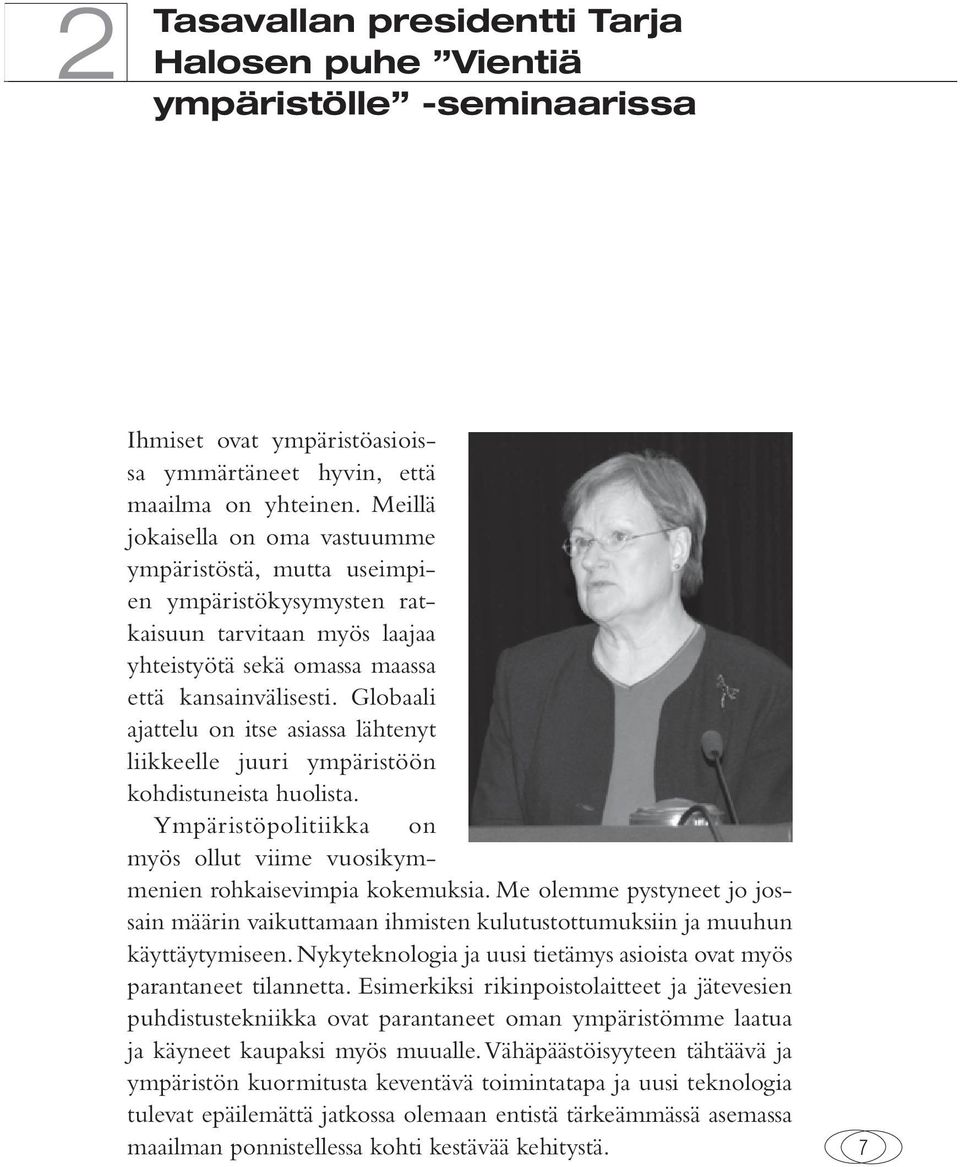 2 Tasavallan presidentti Tarja Halosen puhe ”Vientiä ympäristölle” -seminaarissa

Ihmiset ovat ympäristöasioissa ymmärtäneet hyvin, että maailma on yhteinen. Meillä jokaisella on oma vastuumme ympäristöstä, mutta useimpien ympäristökysymysten ratkaisuun tarvitaan myös laajaa yhteistyötä sekä omassa maassa että kansainvälisesti. Globaali ajattelu on itse asiassa lähtenyt liikkeelle juuri ympäristöön kohdistuneista huolista.

Ympäristöpolitiikka on myös ollut viime vuosikymmenien rohkaisevimpia kokemuksia. Me olemme pystyneet jo jossain määrin vaikuttamaan ihmisten kulutustottumuksiin ja muuhun käyttäytymiseen. Nykyteknologia ja uusi tietämys asioista ovat myös parantaneet tilannetta. Esimerkiksi rikinpoistolaitteet ja jätevesien puhdistustekniikka ovat parantaneet oman ympäristömme laatua ja käyneet kaupaksi myös muualle. Vähäpäästöisyyteen tähtäävä ja ympäristön kuormitusta keventävä toimintatapa ja uusi teknologia tulevat epäilemättä jatkossa olemaan entistä tärkeämmässä asemassa maailman ponnistellessa kohti kestävää kehitystä.

7